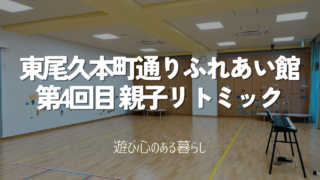 東尾久本町通りふれあい館
第4回目 親子リトミック

遊び心のある暮らし